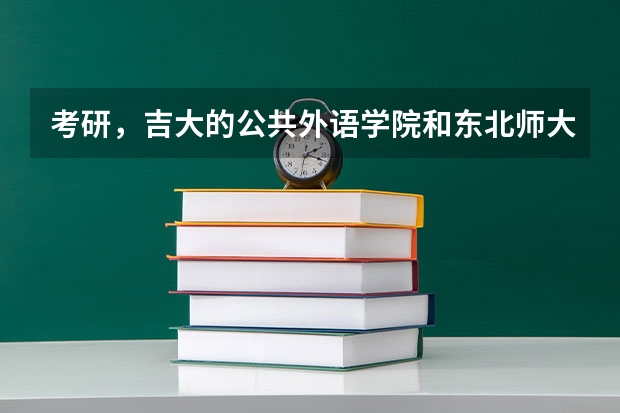 考研，吉大的公共外语学院和东北师大